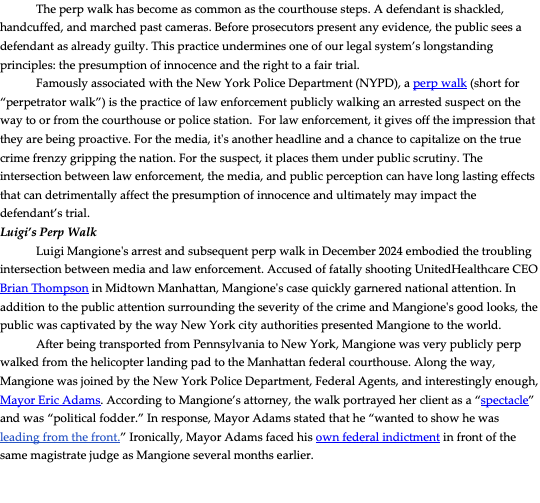 The perp walk has become as common as the courthouse steps. A defendant is shackled, handcuffed, and marched past cameras. Before prosecutors present any evidence, the public sees a defendant as already guilty. This practice undermines one of our legal system's longstanding principles: the presumption of innocence and the right to a fair trial.

Famously associated with the New York Police Department (NYPD), a perp walk (short for "perpetrator walk") is the practice of law enforcement publicly walking an arrested suspect on the way to or from the courthouse or police station. For law enforcement, it gives off the impression that they are being proactive. For the media, it's another headline and a chance to capitalize on the true crime frenzy gripping the nation. For the suspect, it places them under public scrutiny. The intersection between law enforcement, the media, and public perception can have long lasting effects that can detrimentally affect the presumption of innocence and ultimately may impact the defendant's trial.

Luigi's Perp Walk

Luigi Mangione's arrest and subsequent perp walk in December 2024 embodied the troubling intersection between media and law enforcement. Accused of fatally shooting UnitedHealthcare CEO Brian Thompson in Midtown Manhattan, Mangione's case quickly garnered national attention. In addition to the public attention surrounding the severity of the crime and Mangione's good looks, the public was captivated by the way New York city authorities presented Mangione to the world.

After being transported from Pennsylvania to New York, Mangione was very publicly perp walked from the helicopter landing pad to the Manhattan federal courthouse. Along the way, Mangione was joined by the New York Police Department, Federal Agents, and interestingly enough, Mayor Eric Adams. According to Mangione's attorney, the walk portrayed her client as a "spectacle" and was "political fodder." In response, Mayor Adams stated that he "wanted to show he was leading from the front." Ironically, Mayor Adams faced his own federal indictment in front of the same magistrate judge as Mangione several months earlier.